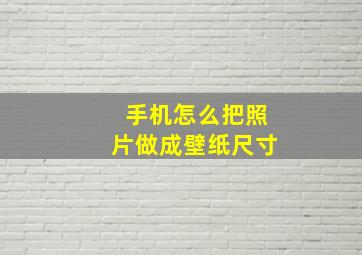 手机怎么把照片做成壁纸尺寸